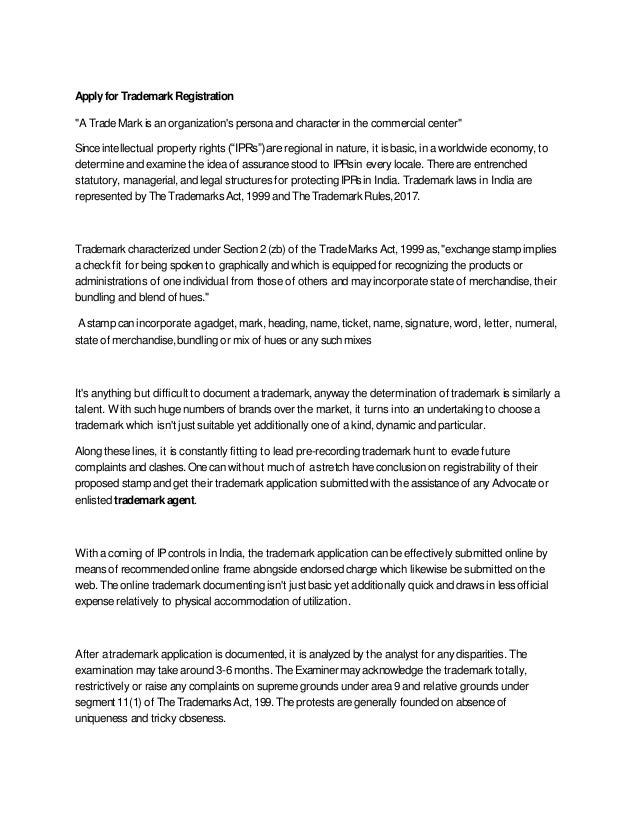 Apply for Trademark Registration

"A Trade Mark is an organization's persona and character in the commercial center"

Since intellectual property rights ("IPRs") are regional in nature, it is basic, in a worldwide economy, to determine and examine the idea of assurance stood to IPRs in every locale. There are entrenched statutory, managerial, and legal structures for protecting IPRs in India. Trademark laws in India are represented by The Trademarks Act, 1999 and The Trademark Rules, 2017.

Trademark characterized under Section 2 (zb) of the Trade Marks Act, 1999 as, "exchange stamp implies a check fit for being spoken to graphically and which is equipped for recognizing the products or administrations of one individual from those of others and may incorporate state of merchandise, their bundling and blend of hues."

A stamp can incorporate a gadget, mark, heading, name, ticket, name, signature, word, letter, numeral, state of merchandise, bundling or mix of hues or any such mixes

It's anything but difficult to document a trademark, anyway the determination of trademark is similarly a talent. With such huge numbers of brands over the market, it turns into an undertaking to choose a trademark which isn't just suitable yet additionally one of a kind, dynamic and particular.

Along these lines, it is constantly fitting to lead pre-recording trademark hunt to evade future complaints and clashes. One can without much of a stretch have conclusion on registrability of their proposed stamp and get their trademark application submitted with the assistance of any Advocate or enlisted trademark agent.

With a coming of IP controls in India, the trademark application can be effectively submitted online by means of recommended online frame alongside endorsed charge which likewise be submitted on the web. The online trademark documenting isn't just basic yet additionally quick and draws in less official expense relatively to physical accommodation of utilization.

After a trademark application is documented, it is analyzed by the analyst for any disparities. The examination may take around 3-6 months. The Examiner may acknowledge the trademark totally, restrictively or raise any complaints on supreme grounds under area 9 and relative grounds under segment 11(1) of The Trademarks Act, 199. The protests are generally founded on absence of uniqueness and tricky closeness.